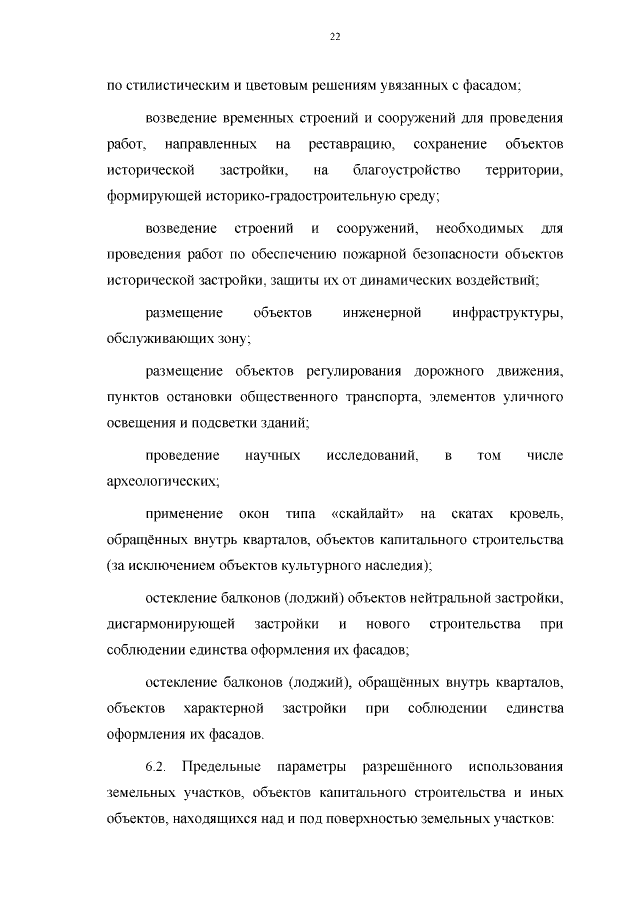 22

по стилистическим и цветовым решениям увязанных с фасадом;

возведение временных строений и сооружений для проведения работ, направленных на реставрацию, сохранение объектов исторической застройки, на благоустройство территории, формирующей историко-градостроительную среду;

возведение строений и сооружений, необходимых для проведения работ по обеспечению пожарной безопасности объектов исторической застройки, защиты их от динамических воздействий;

размещение объектов инженерной инфраструктуры, обслуживающих зону;

размещение объектов регулирования дорожного движения, пунктов остановки общественного транспорта, элементов уличного освещения и подсветки зданий;

проведение научных исследований, в том числе археологических;

применение окон типа «скайлайт» на скатах кровель, обращённых внутрь кварталов, объектов капитального строительства (за исключением объектов культурного наследия);

остекление балконов (лоджий) объектов нейтральной застройки, дисгармонирующей застройки и нового строительства при соблюдении единства оформления их фасадов;

остекление балконов (лоджий), обращённых внутрь кварталов, объектов характерной застройки при соблюдении единства оформления их фасадов.

6.2. Предельные параметры разрешённого использования земельных участков, объектов капитального строительства и иных объектов, находящихся над и под поверхностью земельных участков: